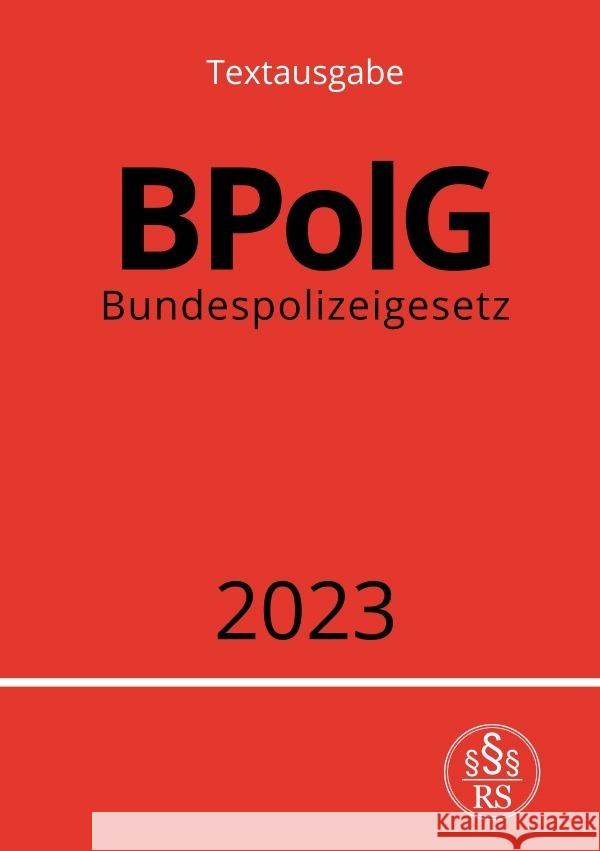 Textausgabe

BPolG

Bundespolizeigesetz

2023

§§§
RS